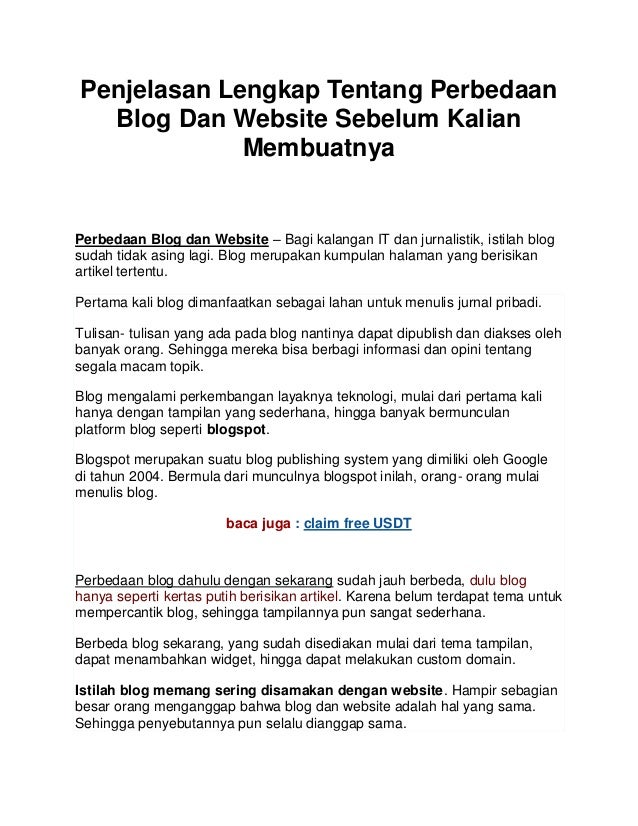 Penjelasan Lengkap Tentang Perbedaan Blog Dan Website Sebelum Kalian Membuatnya

Perbedaan Blog dan Website – Bagi kalangan IT dan jurnalistik, istilah blog sudah tidak asing lagi. Blog merupakan kumpulan halaman yang berisikan artikel tertentu.

Pertama kali blog dimanfaatkan sebagai lahan untuk menulis jurnal pribadi.

Tulisan- tulisan yang ada pada blog nantinya dapat dipublish dan diakses oleh banyak orang. Sehingga mereka bisa berbagi informasi dan opini tentang segala macam topik.

Blog mengalami perkembangan layaknya teknologi, mulai dari pertama kali hanya dengan tampilan yang sederhana, hingga banyak bermunculan platform blog seperti blogspot.

Blogspot merupakan suatu blog publishing system yang dimiliki oleh Google di tahun 2004. Bermula dari munculnya blogspot inilah, orang- orang mulai menulis blog.

baca juga : claim free USDT

Perbedaan blog dahulu dengan sekarang sudah jauh berbeda, dulu blog hanya seperti kertas putih berisikan artikel. Karena belum terdapat tema untuk mempercantik blog, sehingga tampilannya pun sangat sederhana.

Berbeda blog sekarang, yang sudah disediakan mulai dari tema tampilan, dapat menambahkan widget, hingga dapat melakukan custom domain.

Istilah blog memang sering disamakan dengan website. Hampir sebagian besar orang menganggap bahwa blog dan website adalah hal yang sama. Sehingga penyebutannya pun selalu dianggap sama.